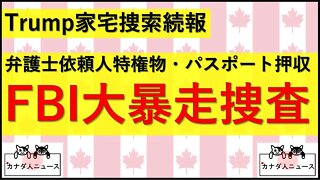 Trump家宅捜索続報

弁護士依頼人特権物・パスポート押収

FBI大暴走捜査

カナダ人ニュース

カナダ人ニュース